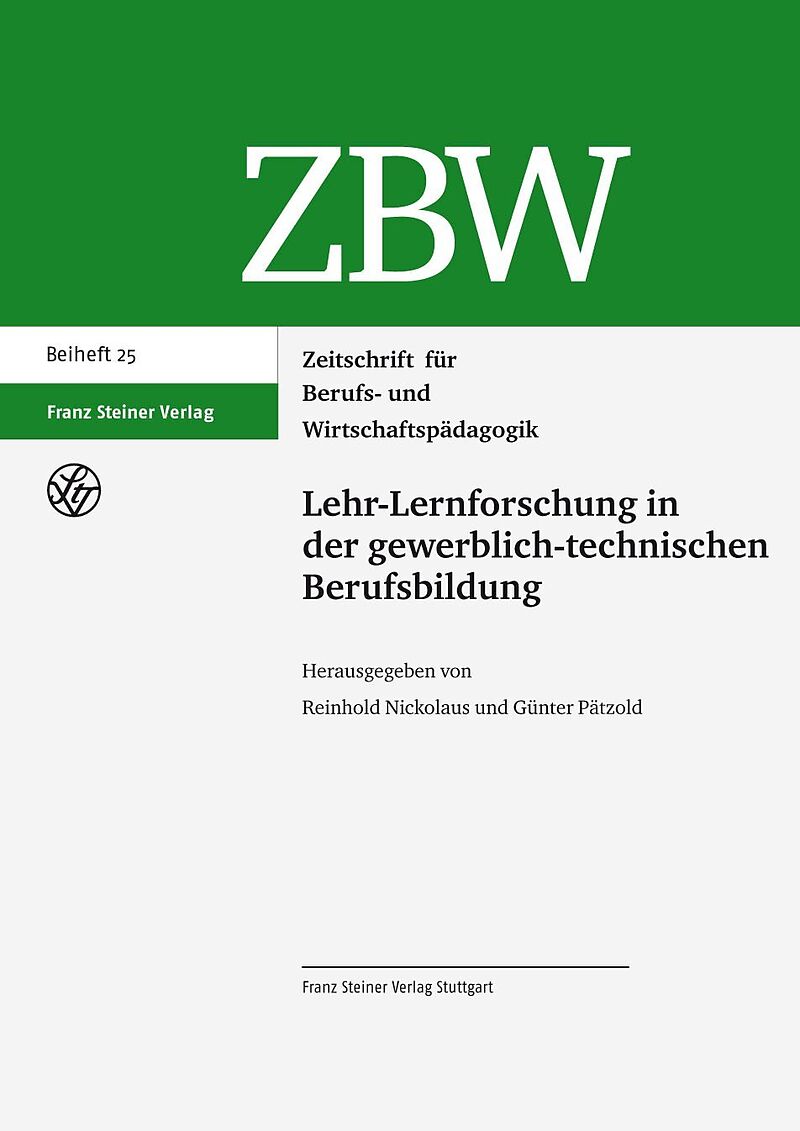 ZBW

Beiheft 25

Franz Steiner Verlag

Zeitschrift für Berufs- und Wirtschaftspädagogik

Lehr-Lernforschung in der gewerblich-technischen Berufsbildung

Herausgegeben von

Reinhold Nickolaus und Günter Pätzold

Franz Steiner Verlag Stuttgart